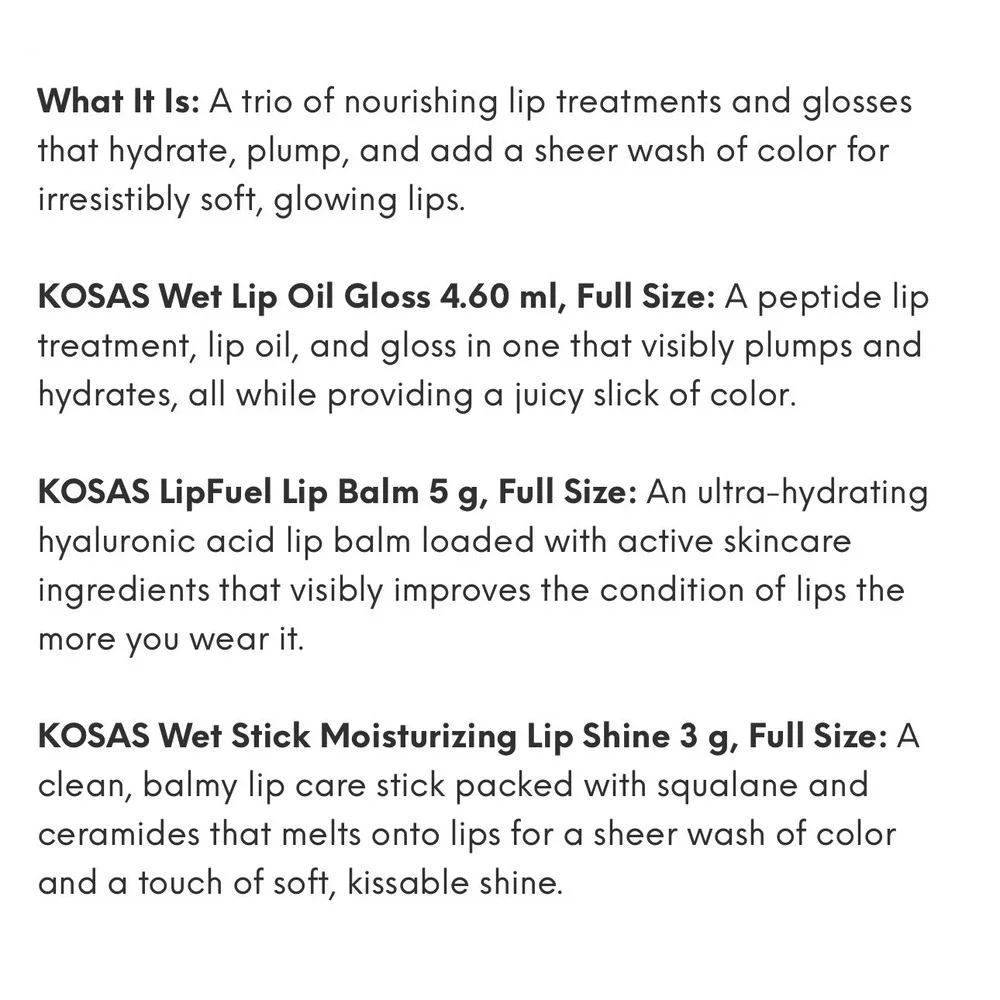 What It Is: A trio of nourishing lip treatments and glosses that hydrate, plump, and add a sheer wash of color for irresistibly soft, glowing lips.

KOSAS Wet Lip Oil Gloss 4.60 ml, Full Size: A peptide lip treatment, lip oil, and gloss in one that visibly plumps and hydrates, all while providing a juicy slick of color.

KOSAS LipFuel Lip Balm 5 g, Full Size: An ultra-hydrating hyaluronic acid lip balm loaded with active skincare ingredients that visibly improves the condition of lips the more you wear it.

KOSAS Wet Stick Moisturizing Lip Shine 3 g, Full Size: A clean, balmy lip care stick packed with squalane and ceramides that melts onto lips for a sheer wash of color and a touch of soft, kissable shine.